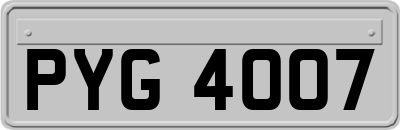 PYG 4007